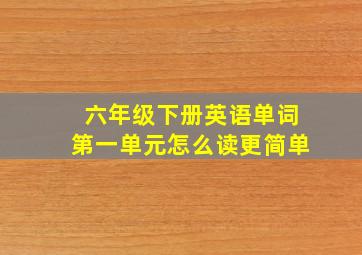 六年级下册英语单词
第一单元怎么读更简单